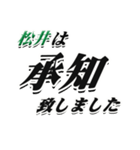 松井は
承知
致しました